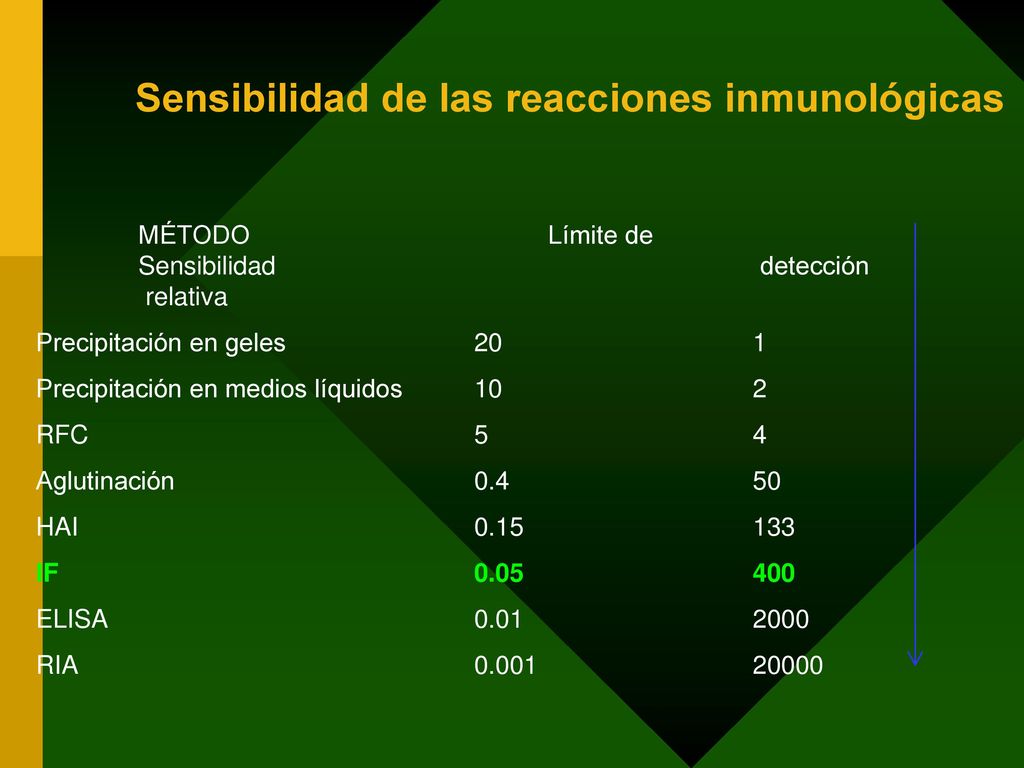 Sensibilidad de las reacciones inmunológicas

MÉTODO Límite de Sensibilidad detección relativa

| | | |
|---|---|---|
| Precipitación en geles | 20 | 1 |
| Precipitación en medios líquidos | 10 | 2 |
| RFC | 5 | 4 |
| Aglutinación | 0.4 | 50 |
| HAI | 0.15 | 133 |
| IF | 0.05 | 400 |
| ELISA | 0.01 | 2000 |
| RIA | 0.001 | 20000 |